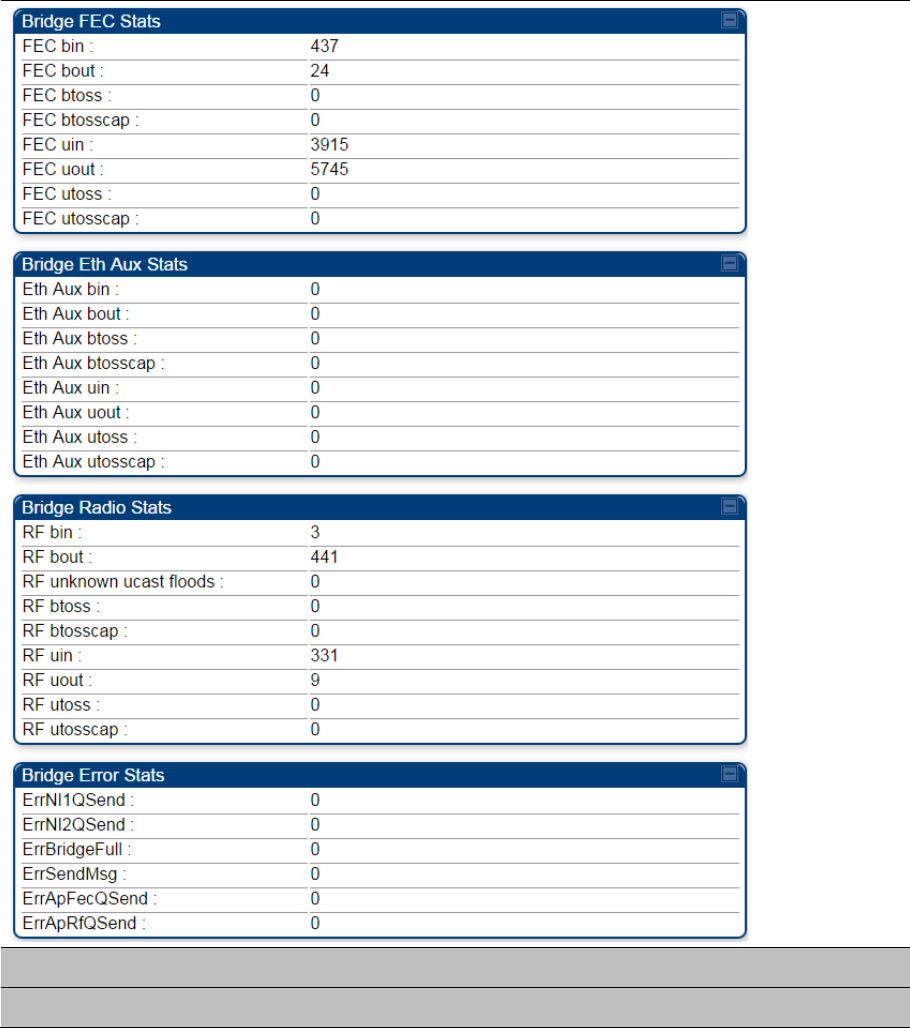 Bridge FEC Stats

| | |
|---|---|
| FEC bin : | 437 |
| FEC bout : | 24 |
| FEC btoss : | 0 |
| FEC btosscap : | 0 |
| FEC uin : | 3915 |
| FEC uout : | 5745 |
| FEC utoss : | 0 |
| FEC utosscap : | 0 |

Bridge Eth Aux Stats

| | |
|---|---|
| Eth Aux bin : | 0 |
| Eth Aux bout : | 0 |
| Eth Aux btoss : | 0 |
| Eth Aux btosscap : | 0 |
| Eth Aux uin : | 0 |
| Eth Aux uout : | 0 |
| Eth Aux utoss : | 0 |
| Eth Aux utosscap : | 0 |

Bridge Radio Stats

| | |
|---|---|
| RF bin : | 3 |
| RF bout : | 441 |
| RF unknown ucast floods : | 0 |
| RF btoss : | 0 |
| RF btosscap : | 0 |
| RF uin : | 331 |
| RF uout : | 9 |
| RF utoss : | 0 |
| RF utosscap : | 0 |

Bridge Error Stats

| | |
|---|---|
| ErrNI1QSend : | 0 |
| ErrNI2QSend : | 0 |
| ErrBridgeFull : | 0 |
| ErrSendMsg : | 0 |
| ErrApFecQSend : | 0 |
| ErrApRfQSend : | 0 |